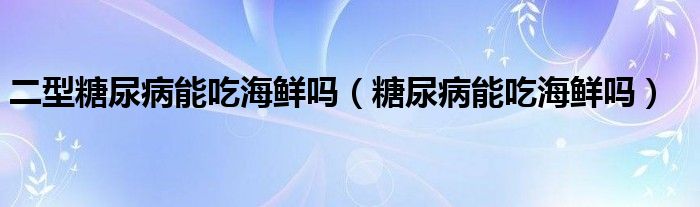 二型糖尿病能吃海鲜吗（糖尿病能吃海鲜吗）